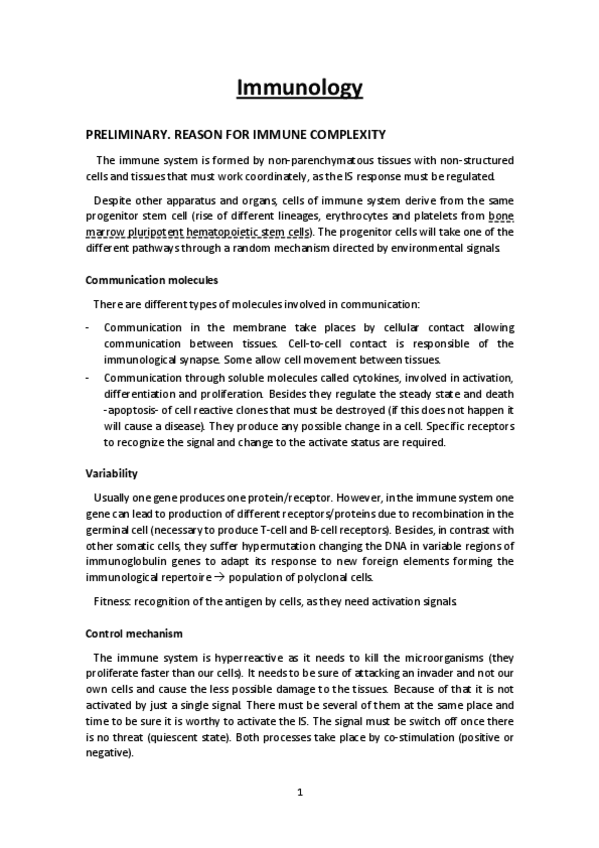 Immunology

PRELIMINARY. REASON FOR IMMUNE COMPLEXITY

The immune system is formed by non-parenchymatous tissues with non-structured cells and tissues that must work coordinately, as the IS response must be regulated.

Despite other apparatus and organs, cells of immune system derive from the same progenitor stem cell (rise of different lineages, erythrocytes and platelets from bone marrow pluripotent hematopoietic stem cells). The progenitor cells will take one of the different pathways through a random mechanism directed by environmental signals.

Communication molecules

There are different types of molecules involved in communication:

- Communication in the membrane take places by cellular contact allowing communication between tissues. Cell-to-cell contact is responsible of the immunological synapse. Some allow cell movement between tissues.
- Communication through soluble molecules called cytokines, involved in activation, differentiation and proliferation. Besides they regulate the steady state and death -apoptosis- of cell reactive clones that must be destroyed (if this does not happen it will cause a disease). They produce any possible change in a cell. Specific receptors to recognize the signal and change to the activate status are required.

Variability

Usually one gene produces one protein/receptor. However, in the immune system one gene can lead to production of different receptors/proteins due to recombination in the germinal cell (necessary to produce T-cell and B-cell receptors). Besides, in contrast with other somatic cells, they suffer hypermutation changing the DNA in variable regions of immunoglobulin genes to adapt its response to new foreign elements forming the immunological repertoire → population of polyclonal cells.

Fitness: recognition of the antigen by cells, as they need activation signals.

Control mechanism

The immune system is hyperreactive as it needs to kill the microorganisms (they proliferate faster than our cells). It needs to be sure of attacking an invader and not our own cells and cause the less possible damage to the tissues. Because of that it is not activated by just a single signal. There must be several of them at the same place and time to be sure it is worthy to activate the IS. The signal must be switch off once there is no threat (quiescent state). Both processes take place by co-stimulation (positive or negative).

1